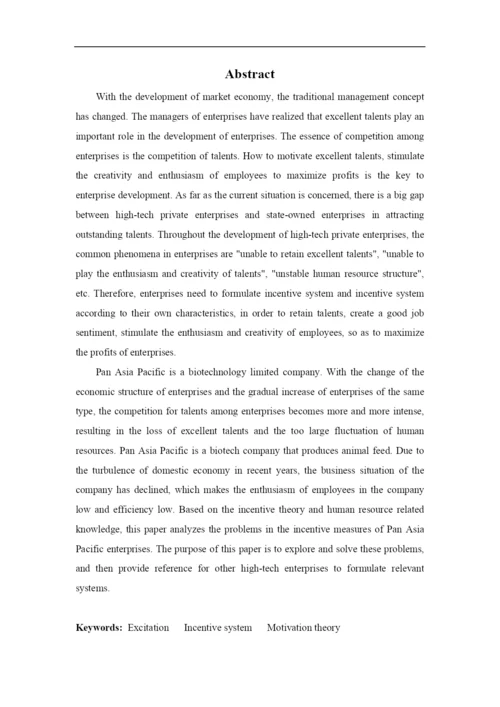 Abstract

With the development of market economy, the traditional management concept has changed. The managers of enterprises have realized that excellent talents play an important role in the development of enterprises. The essence of competition among enterprises is the competition of talents. How to motivate excellent talents, stimulate the creativity and enthusiasm of employees to maximize profits is the key to enterprise development. As far as the current situation is concerned, there is a big gap between high-tech private enterprises and state-owned enterprises in attracting outstanding talents. Throughout the development of high-tech private enterprises, the common phenomena in enterprises are "unable to retain excellent talents", "unable to play the enthusiasm and creativity of talents", "unstable human resource structure", etc. Therefore, enterprises need to formulate incentive system and incentive system according to their own characteristics, in order to retain talents, create a good job sentiment, stimulate the enthusiasm and creativity of employees, so as to maximize the profits of enterprises.

Pan Asia Pacific is a biotechnology limited company. With the change of the economic structure of enterprises and the gradual increase of enterprises of the same type, the competition for talents among enterprises becomes more and more intense, resulting in the loss of excellent talents and the too large fluctuation of human resources. Pan Asia Pacific is a biotech company that produces animal feed. Due to the turbulence of domestic economy in recent years, the business situation of the company has declined, which makes the enthusiasm of employees in the company low and efficiency low. Based on the incentive theory and human resource related knowledge, this paper analyzes the problems in the incentive measures of Pan Asia Pacific enterprises. The purpose of this paper is to explore and solve these problems, and then provide reference for other high-tech enterprises to formulate relevant systems.

Keywords: Excitation Incentive system Motivation theory